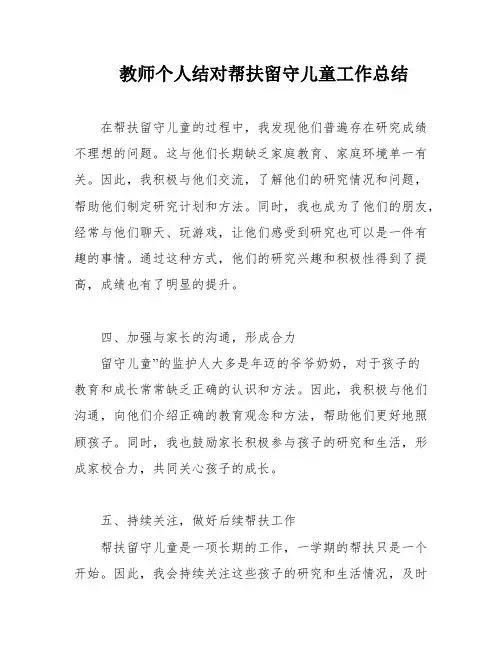 教师个人结对帮扶留守儿童工作总结

在帮扶留守儿童的过程中，我发现他们普遍存在研究成绩不理想的问题。这与他们长期缺乏家庭教育、家庭环境单一有关。因此，我积极与他们交流，了解他们的研究情况和问题，帮助他们制定研究计划和方法。同时，我也成为了他们的朋友，经常与他们聊天、玩游戏，让他们感受到研究也可以是一件有趣的事情。通过这种方式，他们的研究兴趣和积极性得到了提高，成绩也有了明显的提升。

四、加强与家长的沟通，形成合力

留守儿童”的监护人大多是年迈的爷爷奶奶，对于孩子的教育和成长常常缺乏正确的认识和方法。因此，我积极与他们沟通，向他们介绍正确的教育观念和方法，帮助他们更好地照顾孩子。同时，我也鼓励家长积极参与孩子的研究和生活，形成家校合力，共同关心孩子的成长。

五、持续关注，做好后续帮扶工作

帮扶留守儿童是一项长期的工作，一学期的帮扶只是一个开始。因此，我会持续关注这些孩子的研究和生活情况，及时